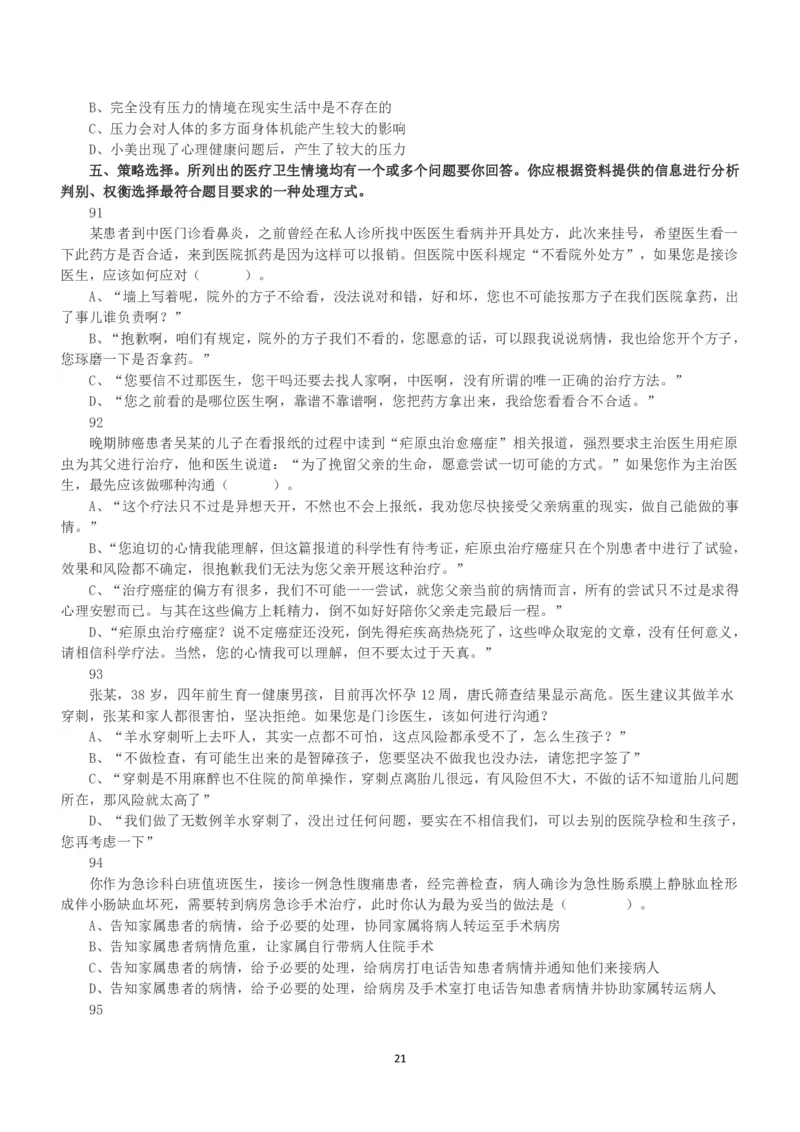 B、完全没有压力的情境在现实生活中是不存在的
C、压力会对人体的多方面身体机能产生较大的影响
D、小美出现了心理健康问题后，产生了较大的压力

五、策略选择。所列出的医疗卫生情境均有一个或多个问题要你回答。你应根据资料提供的信息进行分析判别、权衡选择最符合题目要求的一种处理方式。

91

某患者到中医门诊看鼻炎，之前曾经在私人诊所找中医医生看病并开具处方，此次来挂号，希望医生看一下此药方是否合适，来到医院抓药是因为这样可以报销。但医院中医科规定“不看院外处方”，如果您是接诊医生，应该如何应对（　　）。

A、“墙上写着呢，院外的方子不给看，没法说对和错，好和坏，您也不可能按那方子在我们医院拿药，出了事儿谁负责啊？”

B、“抱歉啊，咱们有规定，院外的方子我们不看的，您愿意的话，可以跟我说说病情，我也给您开个方子，您琢磨一下是否拿药。”

C、“您要信不过那医生，您干吗还要去找人家啊，中医啊，没有所谓的唯一正确的治疗方法。”

D、“您之前看的是哪位医生啊，靠谱不靠谱啊，您把药方拿出来，我给您看看合不合适。”

92

晚期肺癌患者吴某的儿子在看报纸的过程中读到“疟原虫治愈癌症”相关报道，强烈要求主治医生用疟原虫为其父进行治疗，他和医生说道：“为了挽留父亲的生命，愿意尝试一切可能的方式。”如果您作为主治医生，最先应该做哪种沟通（　　）。

A、“这个疗法只不过是异想天开，不然也不会上报纸，我劝您尽快接受父亲病重的现实，做自己能做的事情。”

B、“您迫切的心情我能理解，但这篇报道的科学性有待考证，疟原虫治疗癌症只在个别患者中进行了试验，效果和风险都不确定，很抱歉我们无法为您父亲开展这种治疗。”

C、“治疗癌症的偏方有很多，我们不可能一一尝试，就您父亲当前的病情而言，所有的尝试只不过是求得心理安慰而已。与其在这些偏方上耗精力，倒不如好好陪你父亲走完最后一程。”

D、“疟原虫治疗癌症？说不定癌症还没死，倒先得疟疾高热烧死了，这些哗众取宠的文章，没有任何意义，请相信科学疗法。当然，您的心情我可以理解，但不要太过于天真。”

93

张某，38岁，四年前生育一健康男孩，目前再次怀孕12周，唐氏筛查结果显示高危。医生建议其做羊水穿刺，张某和家人都很害怕，坚决拒绝。如果您是门诊医生，该如何进行沟通？

A、“羊水穿刺听上去吓人，其实一点都不可怕，这点风险都承受不了，怎么生孩子？”

B、“不做检查，有可能生出来的是智障孩子，您要坚决不做我也没办法，请您把字签了”

C、“穿刺是不用麻醉也不住院的简单操作，穿刺点离胎儿很远，有风险但不大，不做的话不知道胎儿问题所在，那风险就太高了”

D、“我们做了无数例羊水穿刺了，没出过任何问题，要实在不相信我们，可以去别的医院孕检和生孩子，您再考虑一下”

94

你作为急诊科白班值班医生，接诊一例急性腹痛患者，经完善检查，病人确诊为急性肠系膜上静脉血栓形成伴小肠缺血坏死，需要转到病房急诊手术治疗，此时你认为最为妥当的做法是（　　）。

A、告知家属患者的病情，给予必要的处理，协同家属将病人转运至手术病房

B、告知家属患者病情危重，让家属自行带病人住院手术

C、告知家属患者的病情，给予必要的处理，给病房打电话告知患者病情并通知他们来接病人

D、告知家属患者的病情，给予必要的处理，给病房及手术室打电话告知患者病情并协助家属转运病人

95

21